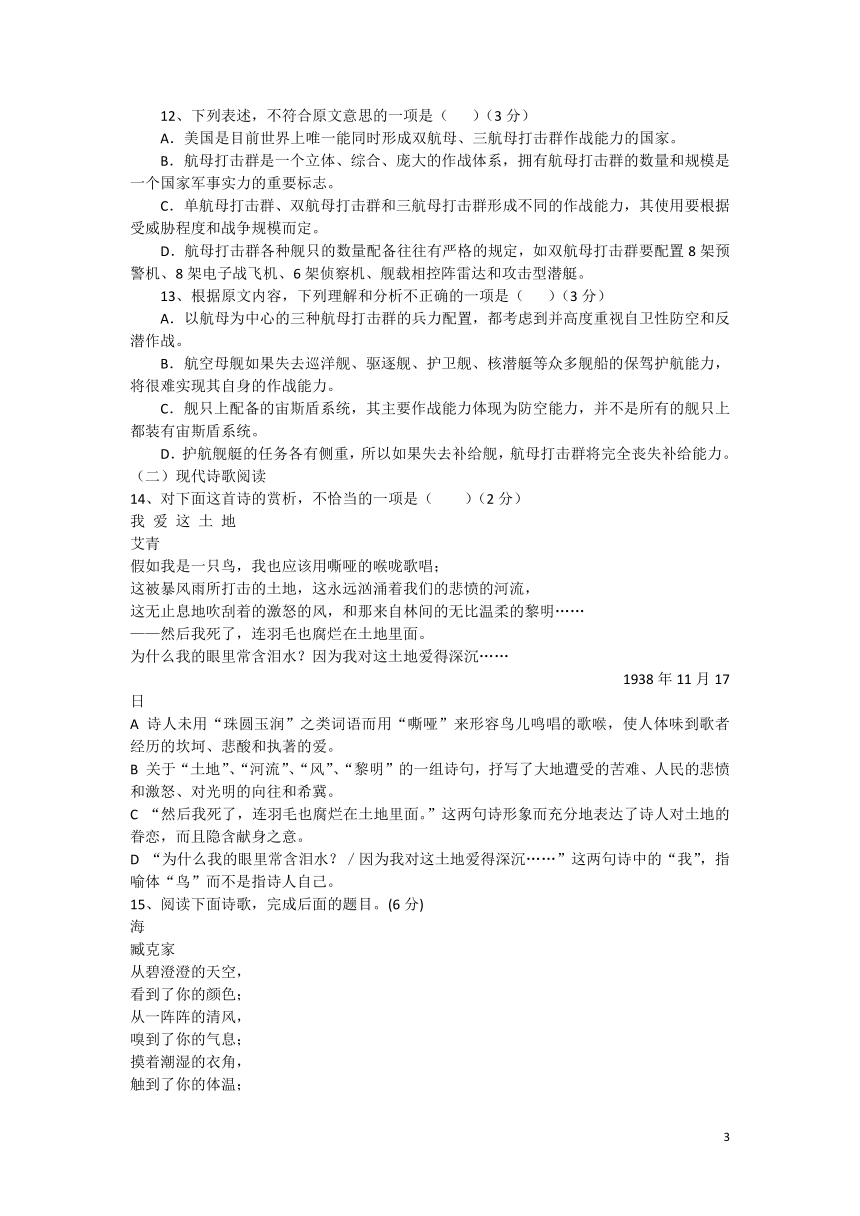 12、下列表述，不符合原文意思的一项是（　　）（3 分）

A．美国是目前世界上唯一能同时形成双航母、三航母打击群作战能力的国家。

B．航母打击群是一个立体、综合、庞大的作战体系，拥有航母打击群的数量和规模是一个国家军事实力的重要标志。

C．单航母打击群、双航母打击群和三航母打击群形成不同的作战能力，其使用要根据受威胁程度和战争规模而定。

D．航母打击群各种舰只的数量配备往往有严格的规定，如双航母打击群要配置 8 架预警机、8 架电子战飞机、6 架侦察机、舰载相控阵雷达和攻击型潜艇。

13、根据原文内容，下列理解和分析不正确的一项是（　　）（3 分）

A．以航母为中心的三种航母打击群的兵力配置，都考虑到并高度重视自卫性防空和反潜作战。

B．航空母舰如果失去巡洋舰、驱逐舰、护卫舰、核潜艇等众多舰船的保驾护航能力，将很难实现其自身的作战能力。

C．舰只上配备的宙斯盾系统，其主要作战能力体现为防空能力，并不是所有的舰只上都装有宙斯盾系统。

D．护航舰艇的任务各有侧重，所以如果失去补给舰，航母打击群将完全丧失补给能力。

（二）现代诗歌阅读

14、对下面这首诗的赏析，不恰当的一项是（　　）（2 分）

我 爱 这 土 地

艾青

假如我是一只鸟，我也应该用嘶哑的喉咙歌唱；

这被暴风雨所打击的土地，这永远汹涌着我们的悲愤的河流，

这无止息地吹刮着的激怒的风，和那来自林间的无比温柔的黎明……

——然后我死了，连羽毛也腐烂在土地里面。

为什么我的眼里常含泪水？因为我对这土地爱得深沉……

1938 年 11 月 17 日

A 诗人未用“珠圆玉润”之类词语而用“嘶哑”来形容鸟儿鸣唱的歌喉，使人体味到歌者经历的坎坷、悲酸和执著的爱。

B 关于“土地”、“河流”、“风”、“黎明”的一组诗句，抒写了大地遭受的苦难、人民的悲愤和激怒、对光明的向往和希冀。

C “然后我死了，连羽毛也腐烂在土地里面。”这两句诗形象而充分地表达了诗人对土地的眷恋，而且隐含献身之意。

D “为什么我的眼里常含泪水？ / 因为我对这土地爱得深沉……”这两句诗中的“我”，指喻体“鸟”而不是指诗人自己。

15、阅读下面诗歌，完成后面的题目。(6 分)

海

臧克家

从碧澄澄的天空，

看到了你的颜色；

从一阵阵的清风，

嗅到了你的气息；

摸着潮湿的衣角，

触到了你的体温；

3